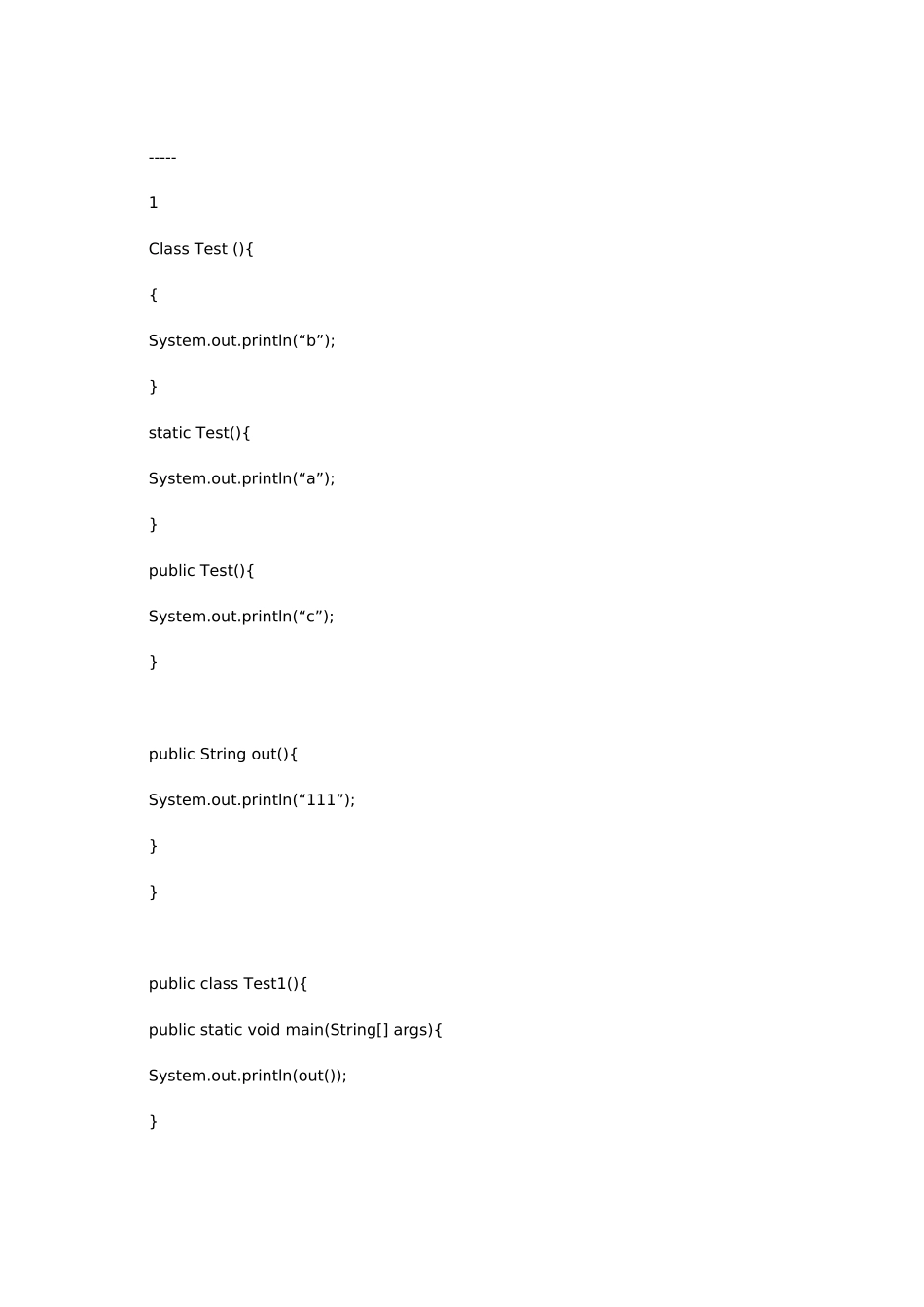 -----

1

Class Test (){

{

System.out.println(“b”);

}

static Test(){

System.out.println(“a”);

}

public Test(){

System.out.println(“c”);

}

public String out(){

System.out.println(“111”);

}

}

public class Test1(){

public static void main(String[] args){

System.out.println(out());

}